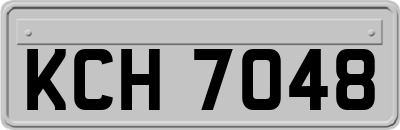 KCH 7048